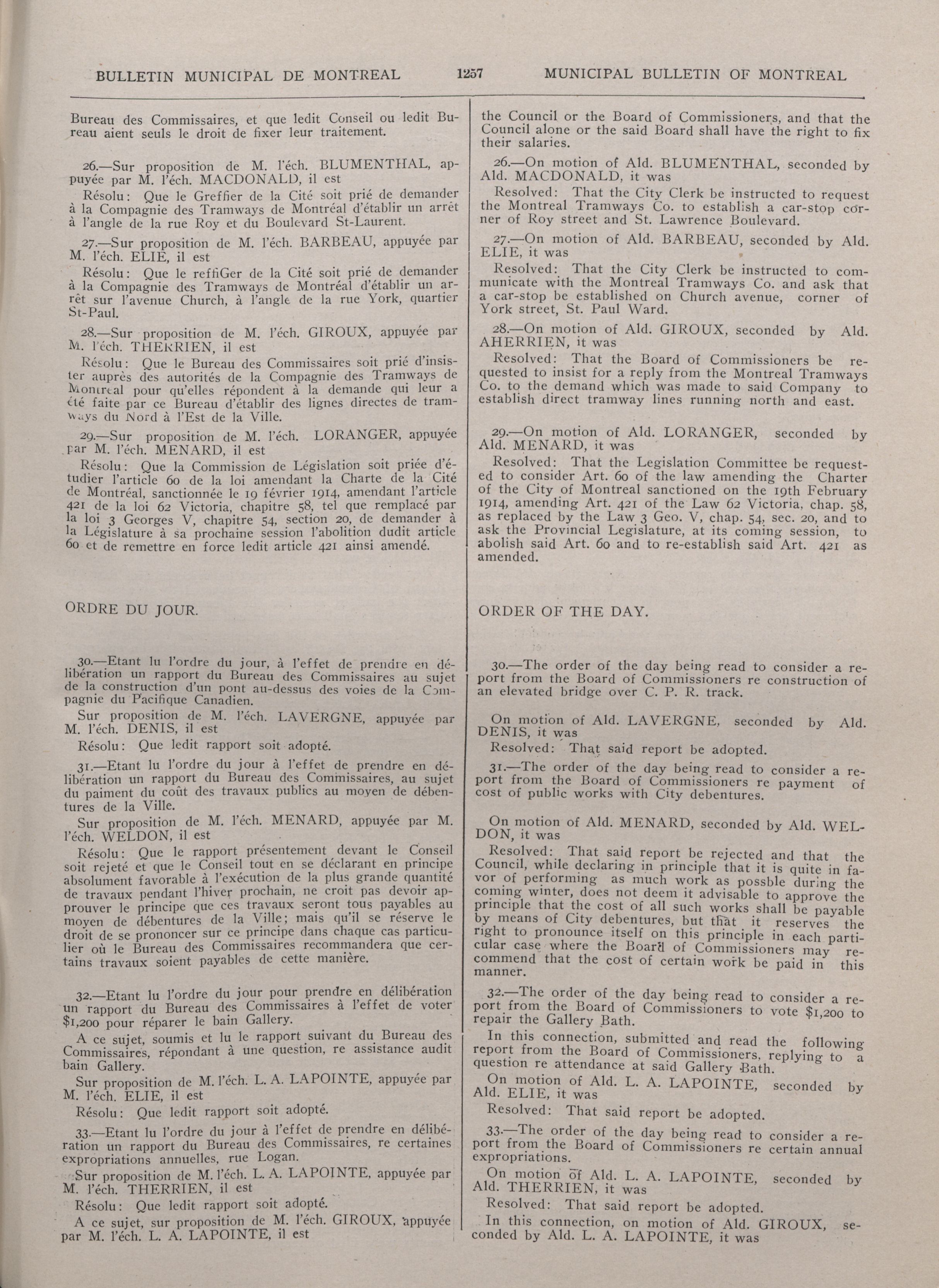 BULLETIN MUNICIPAL DE MONTREAL 1257 MUNICIPAL BULLETIN OF MONTREAL

Bureau des Commissaires, et que ledit Conseil ou ledit Bureau aient seuls le droit de fixer leur traitement.

26.—Sur proposition de M. l'éch. BLUMENTHAL, appuyée par M. l'éch. MACDONALD, il est

Résolu: Que le Greffier de la Cité soit prié de demander à la Compagnie des Tramways de Montréal d'établir un arrêt à l'angle de la rue Roy et du Boulevard St-Laurent.

27.—Sur proposition de M. l'éch. BARBEAU, appuyée par M. l'éch. ELIE, il est

Résolu: Que le reffiGer de la Cité soit prié de demander à la Compagnie des Tramways de Montréal d'établir un arrêt sur l'avenue Church, à l'angle de la rue York, quartier St-Paul.

28.—Sur proposition de M. l'éch. GIROUX, appuyée par M. l'éch. THERRIEN, il est

Résolu: Que le Bureau des Commissaires soit prié d'insister auprès des autorités de la Compagnie des Tramways de Montréal pour qu'elles répondent à la demande qui leur a été faite par ce Bureau d'établir des lignes directes de tramways du Nord à l'Est de la Ville.

29.—Sur proposition de M. l'éch. LORANGER, appuyée par M. l'éch. MENARD, il est

Résolu: Que la Commission de Législation soit priée d'étudier l'article 60 de la loi amendant la Charte de la Cité de Montréal, sanctionnée le 19 février 1914, amendant l'article 421 de la loi 62 Victoria, chapitre 58, tel que remplacé par la loi 3 Georges V, chapitre 54, section 20, de demander à la Législature à sa prochaine session l'abolition dudit article 60 et de remettre en force ledit article 421 ainsi amendé.

ORDRE DU JOUR.

30.—Etant lu l'ordre du jour, à l'effet de prendre en délibération un rapport du Bureau des Commissaires au sujet de la construction d'un pont au-dessus des voies de la Compagnie du Pacifique Canadien.

Sur proposition de M. l'éch. LAVERGNE, appuyée par M. l'éch. DENIS, il est

Résolu: Que ledit rapport soit adopté.

31.—Etant lu l'ordre du jour à l'effet de prendre en délibération un rapport du Bureau des Commissaires, au sujet du paiment du coût des travaux publics au moyen de débentures de la Ville.

Sur proposition de M. l'éch. MENARD, appuyée par M. l'éch. WELDON, il est

Résolu: Que le rapport présentement devant le Conseil soit rejeté et que le Conseil tout en se déclarant en principe absolument favorable à l'exécution de la plus grande quantité de travaux pendant l'hiver prochain, ne croit pas devoir approuver le principe que ces travaux seront tous payables au moyen de débentures de la Ville; mais qu'il se réserve le droit de se prononcer sur ce principe dans chaque cas particulier où le Bureau des Commissaires recommandera que certains travaux soient payables de cette manière.

32.—Etant lu l'ordre du jour pour prendre en délibération un rapport du Bureau des Commissaires à l'effet de voter $1,200 pour réparer le bain Gallery.

A ce sujet, soumis et lu le rapport suivant du Bureau des Commissaires, répondant à une question, re assistance audit bain Gallery.

Sur proposition de M. l'éch. L. A. LAPOINTE, appuyée par M. l'éch. ELIE, il est

Résolu: Que ledit rapport soit adopté.

33.—Etant lu l'ordre du jour à l'effet de prendre en délibération un rapport du Bureau des Commissaires, re certaines expropriations annuelles, rue Logan.

Sur proposition de M. l'éch. L. A. LAPOINTE, appuyée par M. l'éch. THERRIEN, il est

Résolu: Que ledit rapport soit adopté.

A ce sujet, sur proposition de M. l'éch. GIROUX, appuyée par M. l'éch. L. A. LAPOINTE, il est

the Council or the Board of Commissioners, and that the Council alone or the said Board shall have the right to fix their salaries.

26.—On motion of Ald. BLUMENTHAL, seconded by Ald. MACDONALD, it was

Resolved: That the City Clerk be instructed to request the Montreal Tramways Co. to establish a car-stop corner of Roy street and St. Lawrence Boulevard.

27.—On motion of Ald. BARBEAU, seconded by Ald. ELIE, it was

Resolved: That the City Clerk be instructed to communicate with the Montreal Tramways Co. and ask that a car-stop be established on Church avenue, corner of York street, St. Paul Ward.

28.—On motion of Ald. GIROUX, seconded by Ald. AHERRIEN, it was

Resolved: That the Board of Commissioners be requested to insist for a reply from the Montreal Tramways Co. to the demand which was made to said Company to establish direct tramway lines running north and east.

29.—On motion of Ald. LORANGER, seconded by Ald. MENARD, it was

Resolved: That the Legislation Committee be requested to consider Art. 60 of the law amending the Charter of the City of Montreal sanctioned on the 19th February 1914, amending Art. 421 of the Law 62 Victoria, chap. 58, as replaced by the Law 3 Geo. V, chap. 54, sec. 20, and to ask the Provincial Legislature, at its coming session, to abolish said Art. 60 and to re-establish said Art. 421 as amended.

ORDER OF THE DAY.

30.—The order of the day being read to consider a report from the Board of Commissioners re construction of an elevated bridge over C. P. R. track.

On motion of Ald. LAVERGNE, seconded by Ald. DENIS, it was

Resolved: That said report be adopted.

31.—The order of the day being read to consider a report from the Board of Commissioners re payment of cost of public works with City debentures.

On motion of Ald. MENARD, seconded by Ald. WELDON, it was

Resolved: That said report be rejected and that the Council, while declaring in principle that it is quite in favor of performing as much work as possble during the coming winter, does not deem it advisable to approve the principle that the cost of all such works shall be payable by means of City debentures, but that it reserves the right to pronounce itself on this principle in each particular case where the Board of Commissioners may recommend that the cost of certain work be paid in this manner.

32.—The order of the day being read to consider a report from the Board of Commissioners to vote $1,200 to repair the Gallery Bath.

In this connection, submitted and read the following report from the Board of Commissioners, replying to a question re attendance at said Gallery Bath.

On motion of Ald. L. A. LAPOINTE, seconded by Ald. ELIE, it was

Resolved: That said report be adopted.

33.—The order of the day being read to consider a report from the Board of Commissioners re certain annual expropriations.

On motion of Ald. L. A. LAPOINTE, seconded by Ald. THERRIEN, it was

Resolved: That said report be adopted.

In this connection, on motion of Ald. GIROUX, seconded by Ald. L. A. LAPOINTE, it was